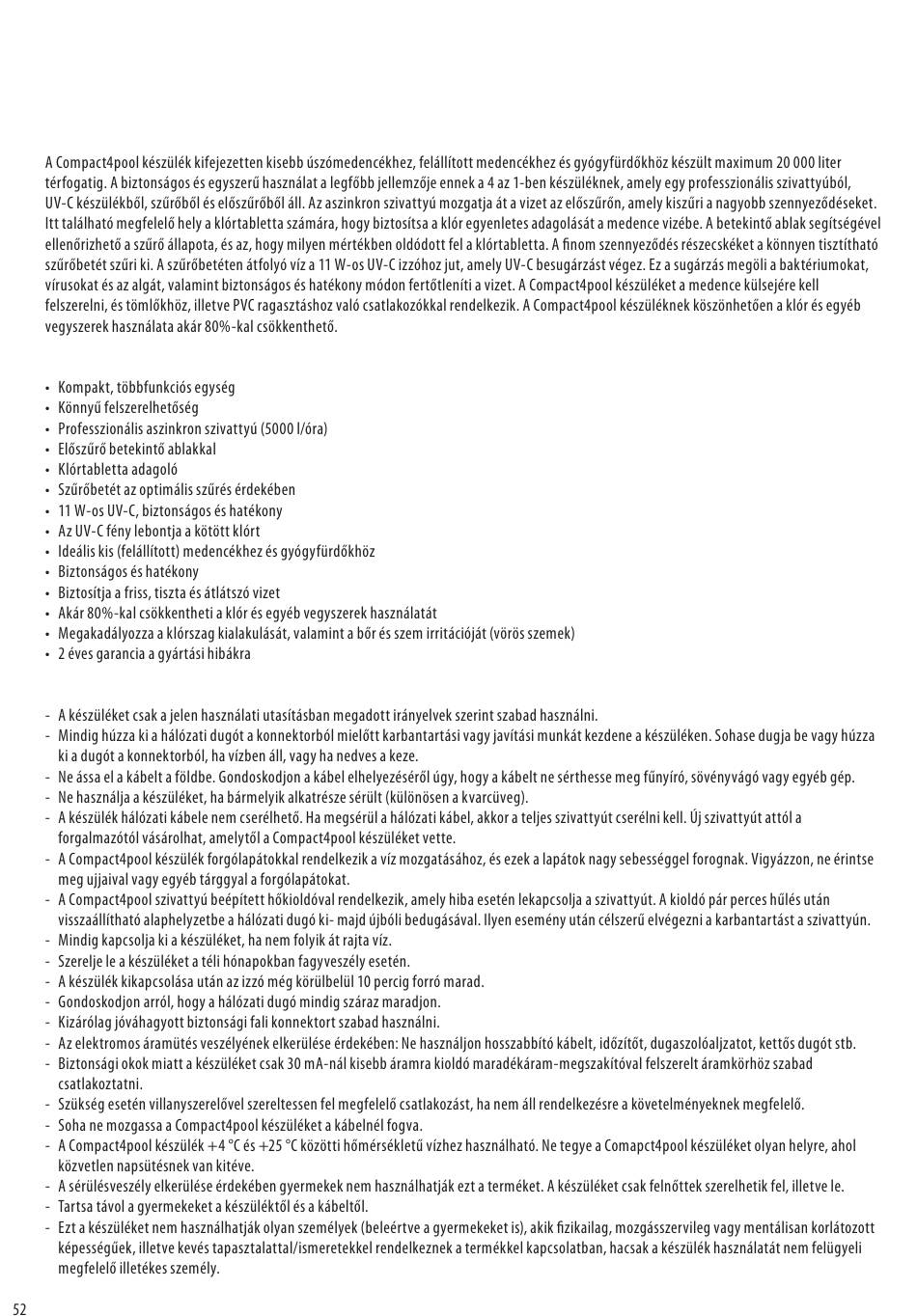 A Compact4pool készülék kifejezetten kisebb úszómedencékhez, felállított medencékhez és gyógyfürdőkhöz készült maximum 20 000 liter térfogatig. A biztonságos és egyszerű használat a legfőbb jellemzője ennek a 4 az 1-ben készüléknek, amely egy professzionális szivattyúból, UV-C készülékből, szűrőből és előszűrőből áll. Az aszinkron szivattyú mozgatja át a vizet az előszűrőn, amely kiszűri a nagyobb szennyeződéseket. Itt található megfelelő hely a klórtabletta számára, hogy biztosítsa a klór egyenletes adagolását a medence vizébe. A betekintő ablak segítségével ellenőrizhető a szűrő állapota, és az, hogy milyen mértékben oldódott fel a klórtabletta. A finom szennyeződés részecskéket a könnyen tisztítható szűrőbetét szűri ki. A szűrőbetéten átfolyó víz a 11 W-os UV-C izzóhoz jut, amely UV-C besugárzást végez. Ez a sugárzás megöli a baktériumokat, vírusokat és az algát, valamint biztonságos és hatékony módon fertőtleníti a vizet. A Compact4pool készüléket a medence külsejére kell felszerelni, és tömlőkhöz, illetve PVC ragasztáshoz való csatlakozókkal rendelkezik. A Compact4pool készüléknek köszönhetően a klór és egyéb vegyszerek használata akár 80%-kal csökkenthető.

• Kompakt, többfunkciós egység
• Könnyű felszerelhetőség
• Professzionális aszinkron szivattyú (5000 l/óra)
• Előszűrő betekintő ablakkal
• Klórtabletta adagoló
• Szűrőbetét az optimális szűrés érdekében
• 11 W-os UV-C, biztonságos és hatékony
• Az UV-C fény lebontja a kötött klórt
• Ideális kis (felállított) medencékhez és gyógyfürdőkhöz
• Biztonságos és hatékony
• Biztosítja a friss, tiszta és átlátszó vizet
• Akár 80%-kal csökkentheti a klór és egyéb vegyszerek használatát
• Megakadályozza a klórszag kialakulását, valamint a bőr és szem irritációját (vörös szemek)
• 2 éves garancia a gyártási hibákra

- A készüléket csak a jelen használati utasításban megadott irányelvek szerint szabad használni.
- Mindig húzza ki a hálózati dugót a konnektorból mielőtt karbantartási vagy javítási munkát kezdene a készüléken. Sohase dugja be vagy húzza ki a dugót a konnektorból, ha vízben áll, vagy ha nedves a keze.
- Ne ássa el a kábelt a földbe. Gondoskodjon a kábel elhelyezéséről úgy, hogy a kábelt ne sérthesse meg fűnyíró, sövényvágó vagy egyéb gép.
- Ne használja a készüléket, ha bármelyik alkatrésze sérült (különösen a kvarcüveg).
- A készülék hálózati kábele nem cserélhető. Ha megsérül a hálózati kábel, akkor a teljes szivattyút cserélni kell. Új szivattyút attól a forgalmazótól vásárolhat, amelytől a Compact4pool készüléket vette.
- A Compact4pool készülék forgólapátokkal rendelkezik a víz mozgatásához, és ezek a lapátok nagy sebességgel forognak. Vigyázzon, ne érintse meg ujjaival vagy egyéb tárggyal a forgólapátokat.
- A Compact4pool szivattyú beépített hőkioldóval rendelkezik, amely hiba esetén lekapcsolja a szivattyút. A kioldó pár perces hűlés után visszaállítható alaphelyzetbe a hálózati dugó ki- majd újbóli bedugásával. Ilyen esemény után célszerű elvégezni a karbantartást a szivattyún.
- Mindig kapcsolja ki a készüléket, ha nem folyik át rajta víz.
- Szerelje le a készüléket a téli hónapokban fagyveszély esetén.
- A készülék kikapcsolása után az izzó még körülbelül 10 percig forró marad.
- Gondoskodjon arról, hogy a hálózati dugó mindig száraz maradjon.
- Kizárólag jóváhagyott biztonsági fali konnektort szabad használni.
- Az elektromos áramütés veszélyének elkerülése érdekében: Ne használjon hosszabbító kábelt, időzítőt, dugaszolóaljzatot, kettős dugót stb.
- Biztonsági okok miatt a készüléket csak 30 mA-nál kisebb áramra kioldó maradékáram-megszakítóval felszerelt áramkörhöz szabad csatlakoztatni.
- Szükség esetén villanyszerelővel szereltessen fel megfelelő csatlakozást, ha nem áll rendelkezésre a követelményeknek megfelelő.
- Soha ne mozgassa a Compact4pool készüléket a kábelnél fogva.
- A Compact4pool készülék +4 °C és +25 °C közötti hőmérsékletű vízhez használható. Ne tegye a Comapct4pool készüléket olyan helyre, ahol közvetlen napsütésnek van kitéve.
- A sérülésveszély elkerülése érdekében gyermekek nem használhatják ezt a terméket. A készüléket csak felnőttek szerelhetik fel, illetve le.
- Tartsa távol a gyermekeket a készüléktől és a kábeltől.
- Ezt a készüléket nem használhatják olyan személyek (beleértve a gyermekeket is), akik fizikailag, mozgásszervileg vagy mentálisan korlátozott képességűek, illetve kevés tapasztalattal/ismeretekkel rendelkeznek a termékkel kapcsolatban, hacsak a készülék használatát nem felügyeli megfelelő illetékes személy.

52